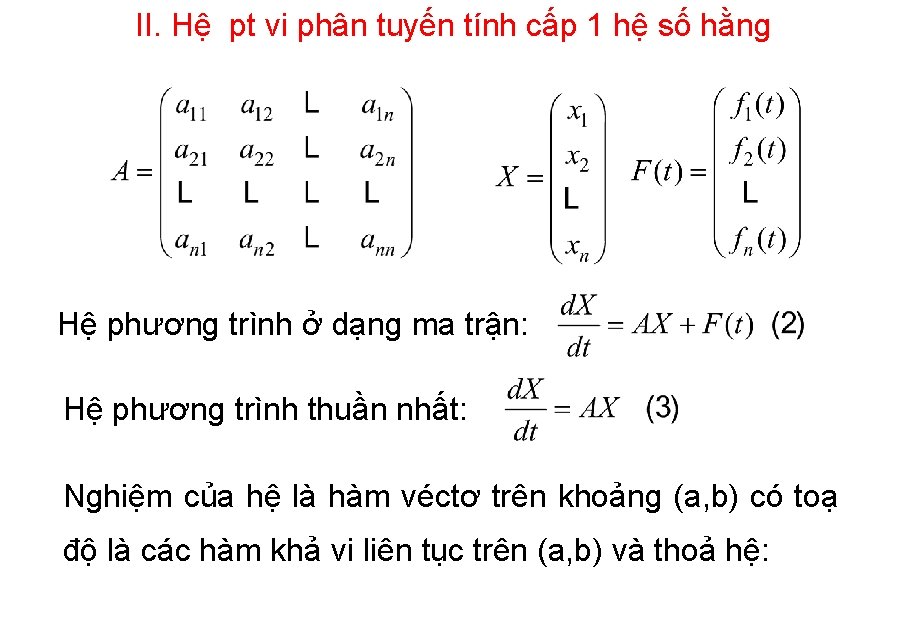 II. Hệ  pt vi phân tuyến tính cấp 1 hệ số hằng

$A = \begin{pmatrix} a_{11} & a_{12} & L & a_{1n} \\ a_{21} & a_{22} & L & a_{2n} \\ L & L & L & L \\ a_{n1} & a_{n2} & L & a_{nn} \end{pmatrix}$ $X = \begin{pmatrix} x_1 \\ x_2 \\ L \\ x_n \end{pmatrix}$ $F(t) = \begin{pmatrix} f_1(t) \\ f_2(t) \\ L \\ f_n(t) \end{pmatrix}$

Hệ phương trình ở dạng ma trận: $\frac{dX}{dt} = AX + F(t)$ (2)

Hệ phương trình thuần nhất: $\frac{dX}{dt} = AX$ (3)

Nghiệm của hệ là hàm véctơ trên khoảng (a,b) có toạ độ là các hàm khả vi liên tục trên (a,b) và thoả hệ: